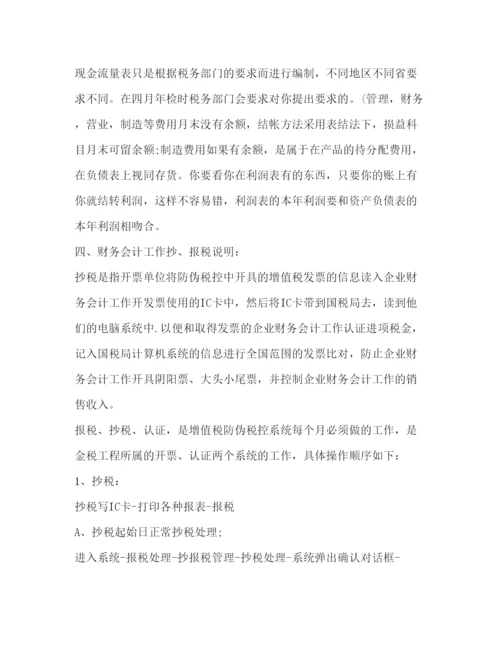 现金流量表只是根据税务部门的要求而进行编制，不同地区不同省要求不同。在四月年检时税务部门会要求对你提出要求的。(管理，财务，营业，制造等费用月末没有余额，结帐方法采用表结法下，损益科目月末可留余额;制造费用如果有余额，是属于在产品的待分配费用，在负债表上视同存货。你要看你在利润表有的东西，只要你的账上有你就结转利润，这样不容易错，利润表的本年利润要和资产负债表的本年利润相吻合。

四、财务会计工作抄、报税说明：

抄税是指开票单位将防伪税控中开具的增值税发票的信息读入企业财务会计工作开发票使用的IC卡中，然后将IC卡带到国税局去，读到他们的电脑系统中.以便和取得发票的企业财务会计工作认证进项税金，记入国税局计算机系统的信息进行全国范围的发票比对，防止企业财务会计工作开具阴阳票、大头小尾票，并控制企业财务会计工作的销售收入。

报税、抄税、认证，是增值税防伪税控系统每个月必须做的工作，是金税工程所属的开票、认证两个系统的工作，具体操作顺序如下：

1、抄税：

抄税写IC卡-打印各种报表-报税

A、抄税起始日正常抄税处理;

进入系统-报税处理-抄报税管理-抄税处理-系统弹出确认对话框-